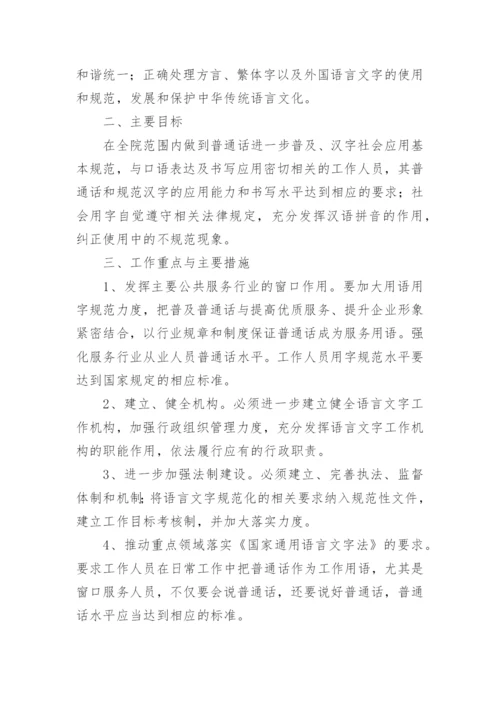 和谐统一；正确处理方言、繁体字以及外国语言文字的使用和规范，发展和保护中华传统语言文化。

二、主要目标

在全院范围内做到普通话进一步普及、汉字社会应用基本规范，与口语表达及书写应用密切相关的工作人员，其普通话和规范汉字的应用能力和书写水平达到相应的要求；社会用字自觉遵守相关法律规定，充分发挥汉语拼音的作用，纠正使用中的不规范现象。

三、工作重点与主要措施

1、发挥主要公共服务行业的窗口作用。要加大用语用字规范力度，把普及普通话与提高优质服务、提升企业形象紧密结合，以行业规章和制度保证普通话成为服务用语。强化服务行业从业人员普通话水平。工作人员用字规范水平要达到国家规定的相应标准。

2、建立、健全机构。必须进一步建立健全语言文字工作机构，加强行政组织管理力度，充分发挥语言文字工作机构的职能作用，依法履行应有的行政职责。

3、进一步加强法制建设。必须建立、完善执法、监督体制和机制;将语言文字规范化的相关要求纳入规范性文件，建立工作目标考核制，并加大落实力度。

4、推动重点领域落实《国家通用语言文字法》的要求。要求工作人员在日常工作中把普通话作为工作用语，尤其是窗口服务人员，不仅要会说普通话，还要说好普通话，普通话水平应当达到相应的标准。